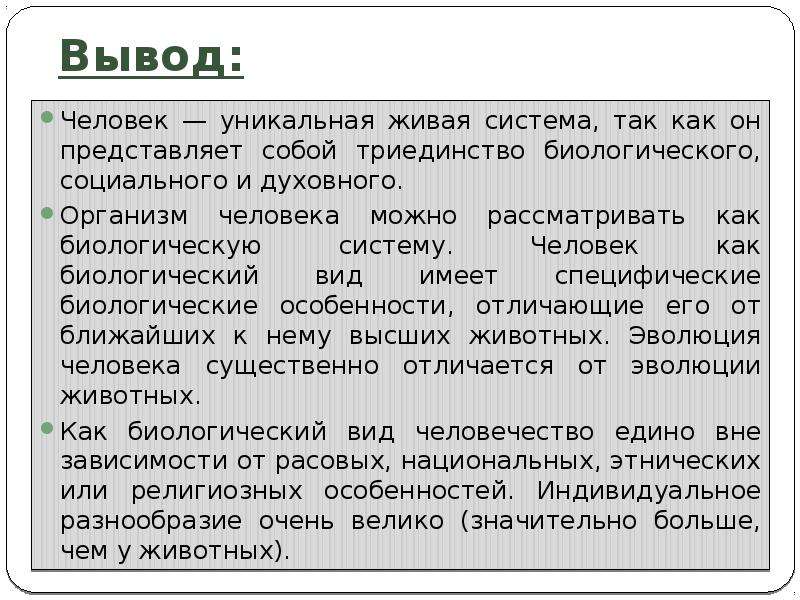 Вывод:

Человек — уникальная живая система, так как он представляет собой триединство биологического, социального и духовного.

Организм человека можно рассматривать как биологическую систему. Человек как биологический вид имеет специфические биологические особенности, отличающие его от ближайших к нему высших животных. Эволюция человека существенно отличается от эволюции животных.

Как биологический вид человечество едино вне зависимости от расовых, национальных, этнических или религиозных особенностей. Индивидуальное разнообразие очень велико (значительно больше, чем у животных).